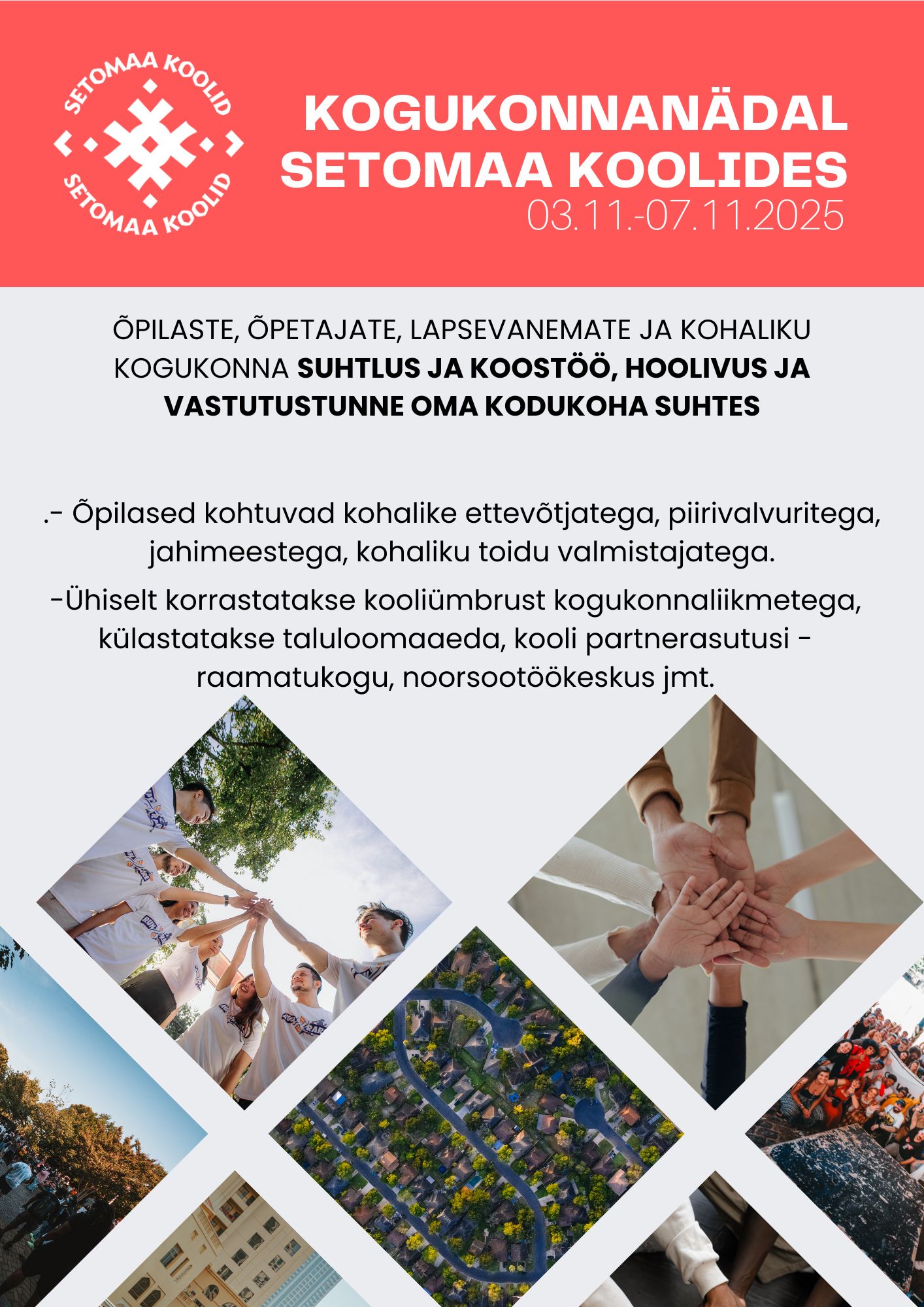 SETOMAA KOOLID
SETOMAA KOOLID

KOGUKONNANÄDAL
SETOMAA KOOLIDES
03.11.-07.11.2025

ÕPILASTE, ÕPETAJATE, LAPSEVANEMATE JA KOHALIKU KOGUKONNA SUHTLUS JA KOOSTÖÖ, HOOLIVUS JA VASTUTUSTUNNE OMA KODUKOHA SUHTES

.- Õpilased kohtuvad kohalike ettevõtjatega, piirivalvuritega, jahimeestega, kohaliku toidu valmistajatega.

-Ühiselt korrastatakse kooliümbrust kogukonnaliikmetega, külastatakse taluloomaaeda, kooli partnerasutusi - raamatukogu, noorsootöökeskus jmt.